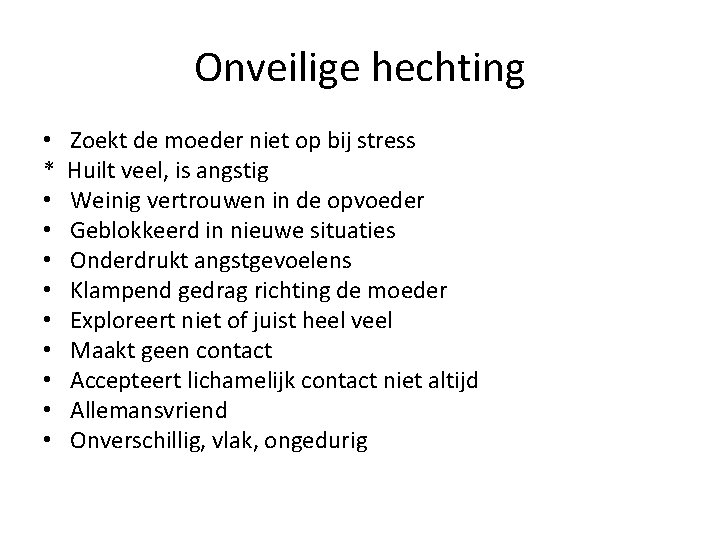 Onveilige hechting

• Zoekt de moeder niet op bij stress
* Huilt veel, is angstig
• Weinig vertrouwen in de opvoeder
• Geblokkeerd in nieuwe situaties
• Onderdrukt angstgevoelens
• Klampend gedrag richting de moeder
• Exploreert niet of juist heel veel
• Maakt geen contact
• Accepteert lichamelijk contact niet altijd
• Allemansvriend
• Onverschillig, vlak, ongedurig